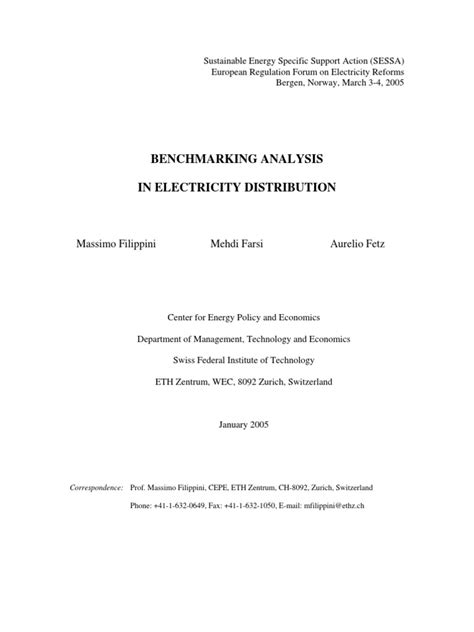 Sustainable Energy Specific Support Action (SESSA)
European Regulation Forum on Electricity Reforms
Bergen, Norway, March 3-4, 2005

BENCHMARKING ANALYSIS

IN ELECTRICITY DISTRIBUTION

Massimo Filippini Mehdi Farsi Aurelio Fetz

Center for Energy Policy and Economics

Department of Management, Technology and Economics

Swiss Federal Institute of Technology

ETH Zentrum, WEC, 8092 Zurich, Switzerland

January 2005

Correspondence: Prof. Massimo Filippini, CEPE, ETH Zentrum, CH-8092, Zurich, Switzerland

Phone: +41-1-632-0649, Fax: +41-1-632-1050, E-mail: mfilippini@ethz.ch